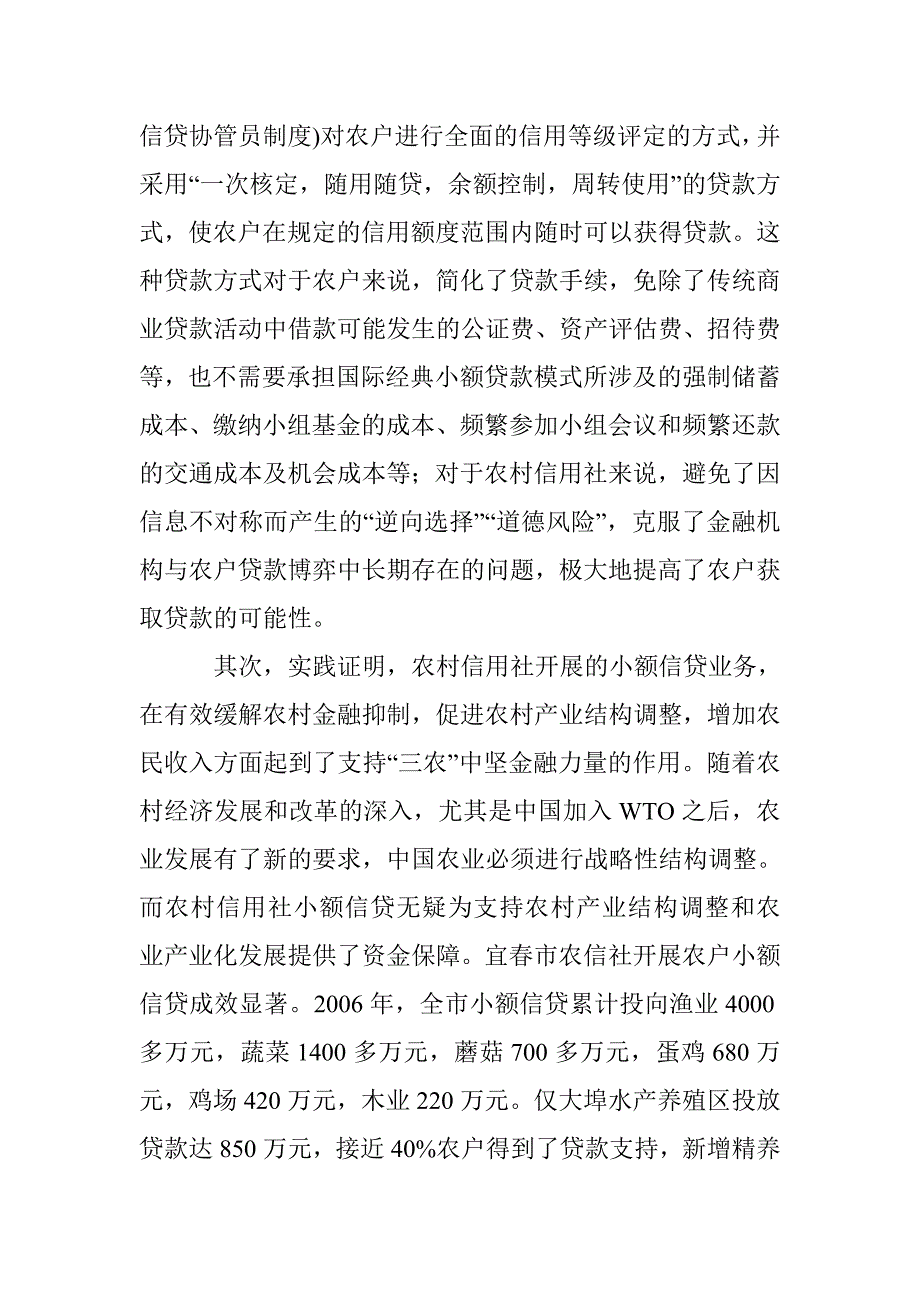 信贷协管员制度)对农户进行全面的信用等级评定的方式，并采用“一次核定，随用随贷，余额控制，周转使用”的贷款方式，使农户在规定的信用额度范围内随时可以获得贷款。这种贷款方式对于农户来说，简化了贷款手续，免除了传统商业贷款活动中借款可能发生的公证费、资产评估费、招待费等，也不需要承担国际经典小额贷款模式所涉及的强制储蓄成本、缴纳小组基金的成本、频繁参加小组会议和频繁还款的交通成本及机会成本等；对于农村信用社来说，避免了因信息不对称而产生的“逆向选择”“道德风险”，克服了金融机构与农户贷款博弈中长期存在的问题，极大地提高了农户获取贷款的可能性。

其次，实践证明，农村信用社开展的小额信贷业务，在有效缓解农村金融抑制，促进农村产业结构调整，增加农民收入方面起到了支持“三农”中坚金融力量的作用。随着农村经济发展和改革的深入，尤其是中国加入 WTO 之后，农业发展有了新的要求，中国农业必须进行战略性结构调整。而农村信用社小额信贷无疑为支持农村产业结构调整和农业产业化发展提供了资金保障。宜春市农信社开展农户小额信贷成效显著。2006 年，全市小额信贷累计投向渔业 4000 多万元，蔬菜 1400 多万元，蘑菇 700 多万元，蛋鸡 680 万元，鸡场 420 万元，木业 220 万元。仅大埠水产养殖区投放贷款达 850 万元，接近 40%农户得到了贷款支持，新增精养